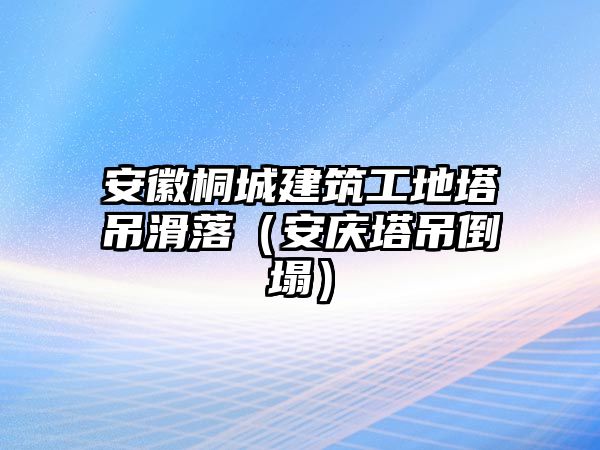 安徽桐城建筑工地塔吊滑落（安庆塔吊倒塌）